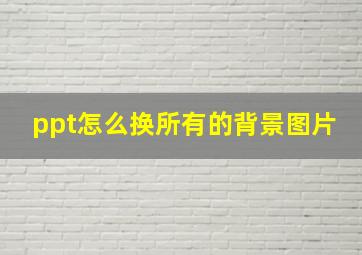 ppt怎么换所有的背景图片